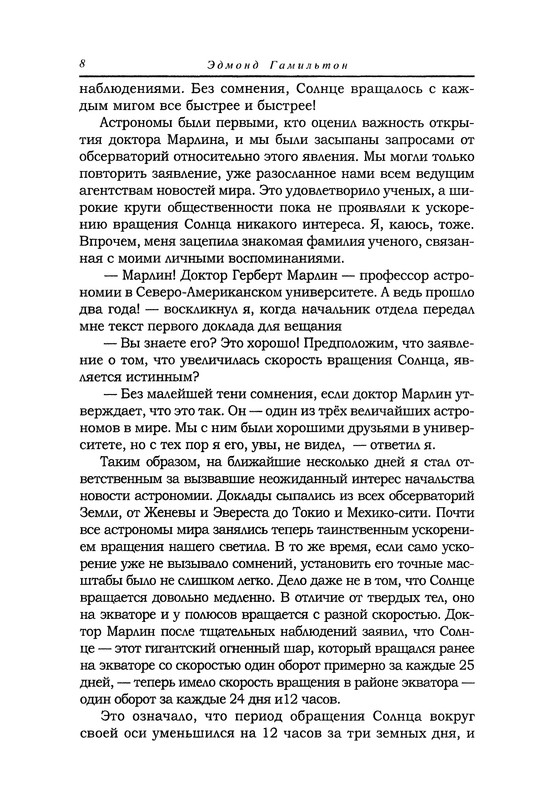 8 Эдмонд Гамильтон

наблюдениями. Без сомнения, Солнце вращалось с каждым мигом все быстрее и быстрее!

Астрономы были первыми, кто оценил важность открытия доктора Марлина, и мы были засыпаны запросами от обсерваторий относительно этого явления. Мы могли только повторить заявление, уже разосланное нами всем ведущим агентствам новостей мира. Это удовлетворило ученых, а широкие круги общественности пока не проявляли к ускорению вращения Солнца никакого интереса. Я, каюсь, тоже. Впрочем, меня зацепила знакомая фамилия ученого, связанная с моими личными воспоминаниями.

— Марлин! Доктор Герберт Марлин — профессор астрономии в Северо-Американском университете. А ведь прошло два года! — воскликнул я, когда начальник отдела передал мне текст первого доклада для вещания

— Вы знаете его? Это хорошо! Предположим, что заявление о том, что увеличилась скорость вращения Солнца, является истинным?

— Без малейшей тени сомнения, если доктор Марлин утверждает, что это так. Он — один из трёх величайших астрономов в мире. Мы с ним были хорошими друзьями в университете, но с тех пор я его, увы, не видел, — ответил я.

Таким образом, на ближайшие несколько дней я стал ответственным за вызвавшие неожиданный интерес начальства новости астрономии. Доклады сыпались из всех обсерваторий Земли, от Женевы и Эвереста до Токио и Мехико-сити. Почти все астрономы мира занялись теперь таинственным ускорением вращения нашего светила. В то же время, если само ускорение уже не вызывало сомнений, установить его точные масштабы было не слишком легко. Дело даже не в том, что Солнце вращается довольно медленно. В отличие от твердых тел, оно на экваторе и у полюсов вращается с разной скоростью. Доктор Марлин после тщательных наблюдений заявил, что Солнце — этот гигантский огненный шар, который вращался ранее на экваторе со скоростью один оборот примерно за каждые 25 дней, — теперь имело скорость вращения в районе экватора — один оборот за каждые 24 дня и12 часов.

Это означало, что период обращения Солнца вокруг своей оси уменьшился на 12 часов за три земных дня, и